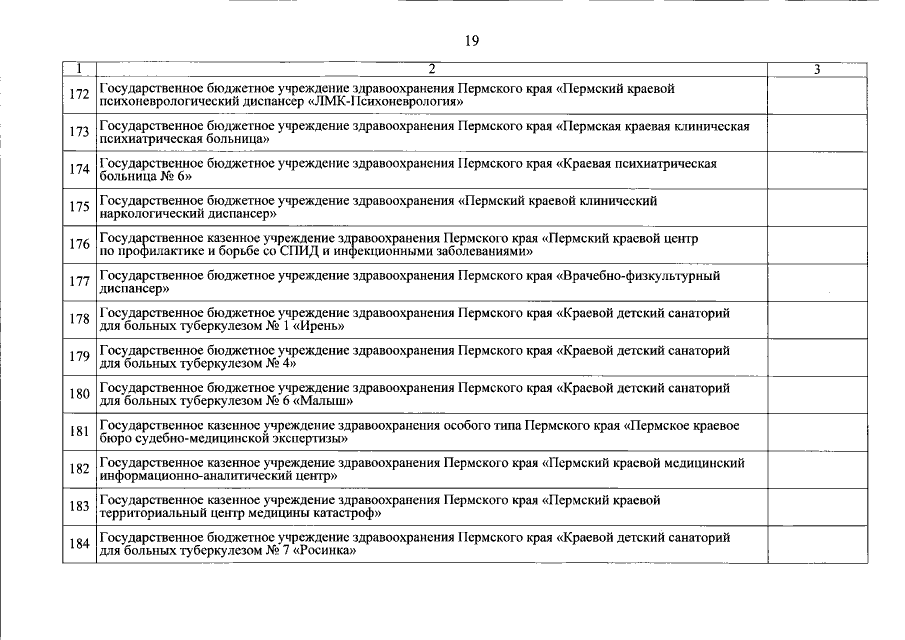 19

| 1 | 2 | 3 |
|---|---|---|
| 172 | Государственное бюджетное учреждение здравоохранения Пермского края «Пермский краевой психоневрологический диспансер «ЛМК-Психоневрология» | |
| 173 | Государственное бюджетное учреждение здравоохранения Пермского края «Пермская краевая клиническая психиатрическая больница» | |
| 174 | Государственное бюджетное учреждение здравоохранения Пермского края «Краевая психиатрическая больница № 6» | |
| 175 | Государственное бюджетное учреждение здравоохранения «Пермский краевой клинический наркологический диспансер» | |
| 176 | Государственное казенное учреждение здравоохранения Пермского края «Пермский краевой центр по профилактике и борьбе со СПИД и инфекционными заболеваниями» | |
| 177 | Государственное бюджетное учреждение здравоохранения Пермского края «Врачебно-физкультурный диспансер» | |
| 178 | Государственное бюджетное учреждение здравоохранения Пермского края «Краевой детский санаторий для больных туберкулезом № 1 «Ирень» | |
| 179 | Государственное бюджетное учреждение здравоохранения Пермского края «Краевой детский санаторий для больных туберкулезом № 4» | |
| 180 | Государственное бюджетное учреждение здравоохранения Пермского края «Краевой детский санаторий для больных туберкулезом № 6 «Малыш» | |
| 181 | Государственное казенное учреждение здравоохранения особого типа Пермского края «Пермское краевое бюро судебно-медицинской экспертизы» | |
| 182 | Государственное казенное учреждение здравоохранения Пермского края «Пермский краевой медицинский информационно-аналитический центр» | |
| 183 | Государственное казенное учреждение здравоохранения Пермского края «Пермский краевой территориальный центр медицины катастроф» | |
| 184 | Государственное бюджетное учреждение здравоохранения Пермского края «Краевой детский санаторий для больных туберкулезом № 7 «Росинка» | |